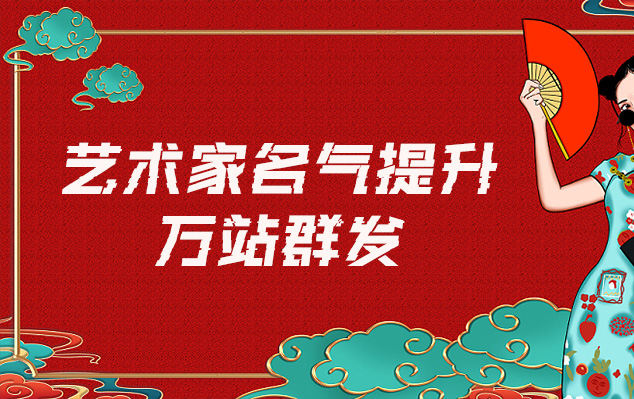 艺术家名气提升
万站群发